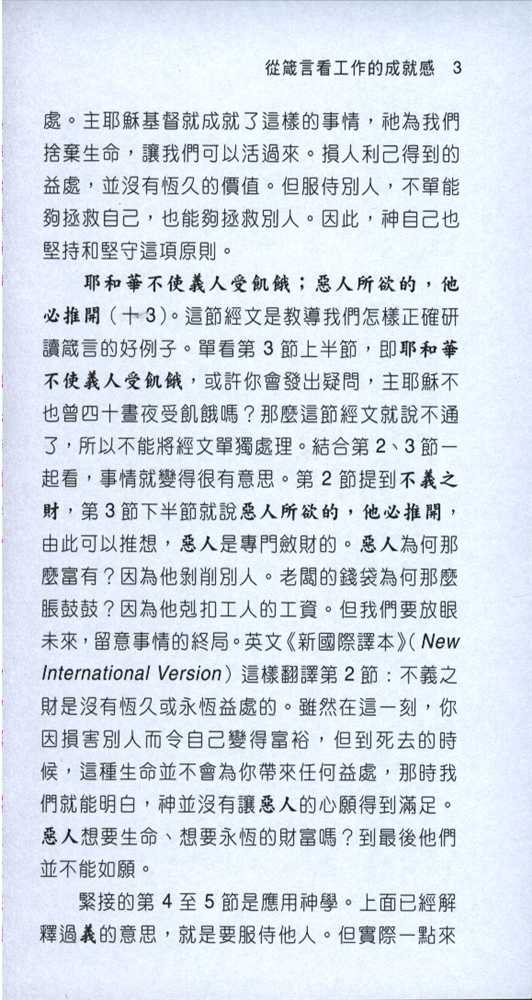 從箴言看工作的成就感 3

處。主耶穌基督就成就了這樣的事情，祂為我們捨棄生命，讓我們可以活過來。損人利己得到的益處，並沒有恆久的價值。但服侍別人，不單能夠拯救自己，也能夠拯救別人。因此，神自己也堅持和堅守這項原則。

耶和華不使義人受飢餓；惡人所欲的，他必推開（十3）。這節經文是教導我們怎樣正確研讀箴言的好例子。單看第 3 節上半節，即耶和華不使義人受飢餓，或許你會發出疑問，主耶穌不也曾四十晝夜受飢餓嗎？那麼這節經文就說不通了，所以不能將經文單獨處理。結合第 2、3 節一起看，事情就變得很有意思。第 2 節提到不義之財，第 3 節下半節就說惡人所欲的，他必推開，由此可以推想，惡人是專門斂財的。惡人為何那麼富有？因為他剝削別人。老闆的錢袋為何那麼脹鼓鼓？因為他剋扣工人的工資。但我們要放眼未來，留意事情的終局。英文《新國際譯本》（New International Version）這樣翻譯第 2 節：不義之財是沒有恆久或永恆益處的。雖然在這一刻，你因損害別人而令自己變得富裕，但到死去的時候，這種生命並不會為你帶來任何益處，那時我們就能明白，神並沒有讓惡人的心願得到滿足。惡人想要生命、想要永恆的財富嗎？到最後他們並不能如願。

緊接的第 4 至 5 節是應用神學。上面已經解釋過義的意思，就是要服侍他人。但實際一點來